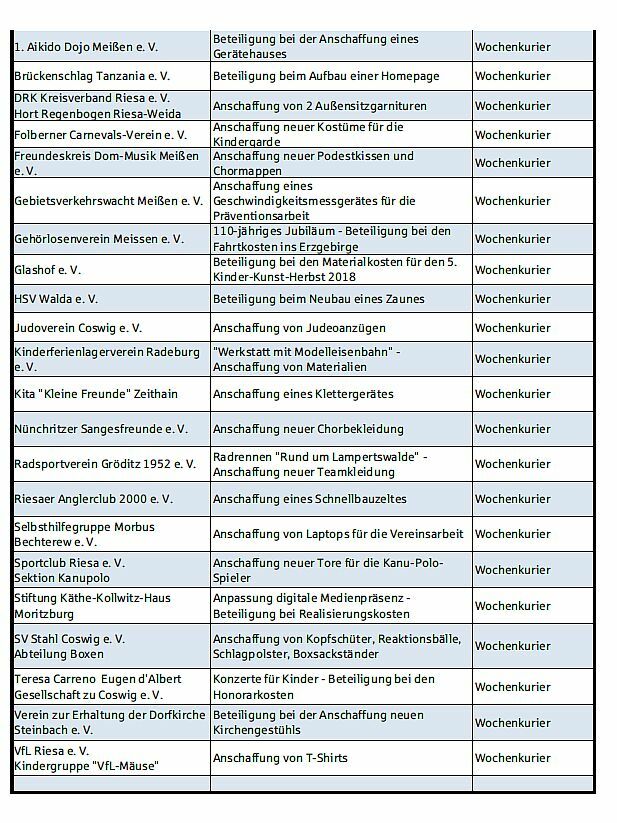 | | | |
|---|---|---|
| 1. Aikido Dojo Meißen e. V. | Beteiligung bei der Anschaffung eines Gerätehauses | Wochenkurier |
| Brückenschlag Tanzania e. V. | Beteiligung beim Aufbau einer Homepage | Wochenkurier |
| DRK Kreisverband Riesa e. V. Hort Regenbogen Riesa-Weida | Anschaffung von 2 Außensitzgarnituren | Wochenkurier |
| Folberner Carnevals-Verein e. V. | Anschaffung neuer Kostüme für die Kindergarde | Wochenkurier |
| Freundeskreis Dom-Musik Meißen e. V. | Anschaffung neuer Podestkissen und Chormappen | Wochenkurier |
| Gebietsverkehrswacht Meißen e. V. | Anschaffung eines Geschwindigkeitsmessgerätes für die Präventionsarbeit | Wochenkurier |
| Gehörlosenverein Meissen e. V. | 110-jähriges Jubiläum - Beteiligung bei den Fahrtkosten ins Erzgebirge | Wochenkurier |
| Glashof e. V. | Beteiligung bei den Materialkosten für den 5. Kinder-Kunst-Herbst 2018 | Wochenkurier |
| HSV Walda e. V. | Beteiligung beim Neubau eines Zaunes | Wochenkurier |
| Judoverein Coswig e. V. | Anschaffung von Judeoanzügen | Wochenkurier |
| Kinderferienlagerverein Radeburg e. V. | "Werkstatt mit Modelleisenbahn" - Anschaffung von Materialien | Wochenkurier |
| Kita "Kleine Freunde" Zeithain | Anschaffung eines Klettergerätes | Wochenkurier |
| Nünchritzer Sangesfreunde e. V. | Anschaffung neuer Chorbekleidung | Wochenkurier |
| Radsportverein Gröditz 1952 e. V. | Radrennen "Rund um Lampertswalde" - Anschaffung neuer Teamkleidung | Wochenkurier |
| Riesaer Anglerclub 2000 e. V. | Anschaffung eines Schnellbauzeltes | Wochenkurier |
| Selbsthilfegruppe Morbus Bechterew e. V. | Anschaffung von Laptops für die Vereinsarbeit | Wochenkurier |
| Sportclub Riesa e. V. Sektion Kanupolo | Anschaffung neuer Tore für die Kanu-Polo-Spieler | Wochenkurier |
| Stiftung Käthe-Kollwitz-Haus Moritzburg | Anpassung digitale Medienpräsenz - Beteiligung bei Realisierungskosten | Wochenkurier |
| SV Stahl Coswig e. V. Abteilung Boxen | Anschaffung von Kopfschüter, Reaktionsbälle, Schlagpolster, Boxsackständer | Wochenkurier |
| Teresa Carreno Eugen d'Albert Gesellschaft zu Coswig e. V. | Konzerte für Kinder - Beteiligung bei den Honorarkosten | Wochenkurier |
| Verein zur Erhaltung der Dorfkirche Steinbach e. V. | Beteiligung bei der Anschaffung neuen Kirchengestühls | Wochenkurier |
| VfL Riesa e. V. Kindergruppe "VfL-Mäuse" | Anschaffung von T-Shirts | Wochenkurier |